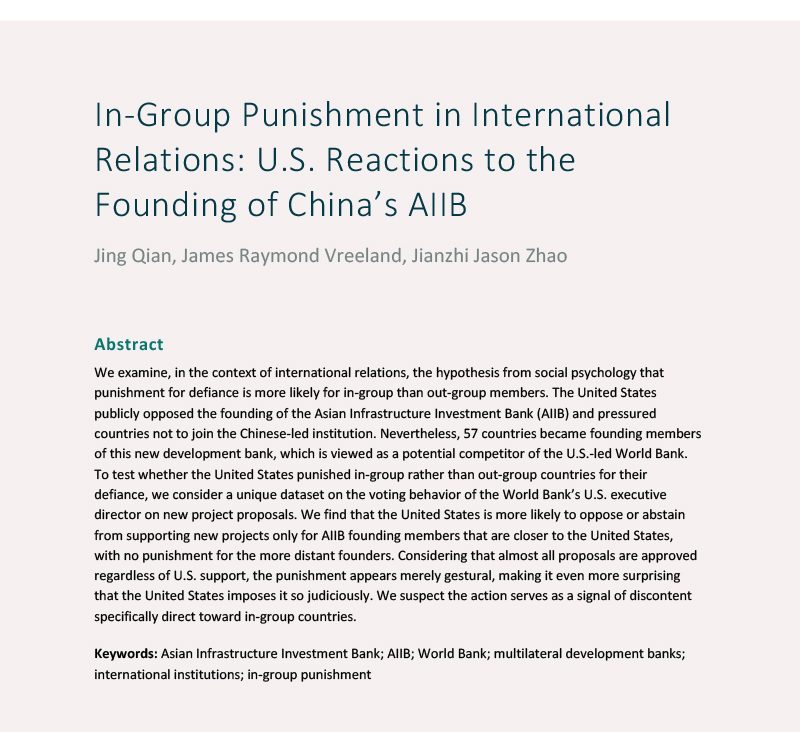 In-Group Punishment in International Relations: U.S. Reactions to the Founding of China's AIIB

Jing Qian, James Raymond Vreeland, Jianzhi Jason Zhao

Abstract

We examine, in the context of international relations, the hypothesis from social psychology that punishment for defiance is more likely for in-group than out-group members. The United States publicly opposed the founding of the Asian Infrastructure Investment Bank (AIIB) and pressured countries not to join the Chinese-led institution. Nevertheless, 57 countries became founding members of this new development bank, which is viewed as a potential competitor of the U.S.-led World Bank. To test whether the United States punished in-group rather than out-group countries for their defiance, we consider a unique dataset on the voting behavior of the World Bank's U.S. executive director on new project proposals. We find that the United States is more likely to oppose or abstain from supporting new projects only for AIIB founding members that are closer to the United States, with no punishment for the more distant founders. Considering that almost all proposals are approved regardless of U.S. support, the punishment appears merely gestural, making it even more surprising that the United States imposes it so judiciously. We suspect the action serves as a signal of discontent specifically direct toward in-group countries.

Keywords: Asian Infrastructure Investment Bank; AIIB; World Bank; multilateral development banks; international institutions; in-group punishment